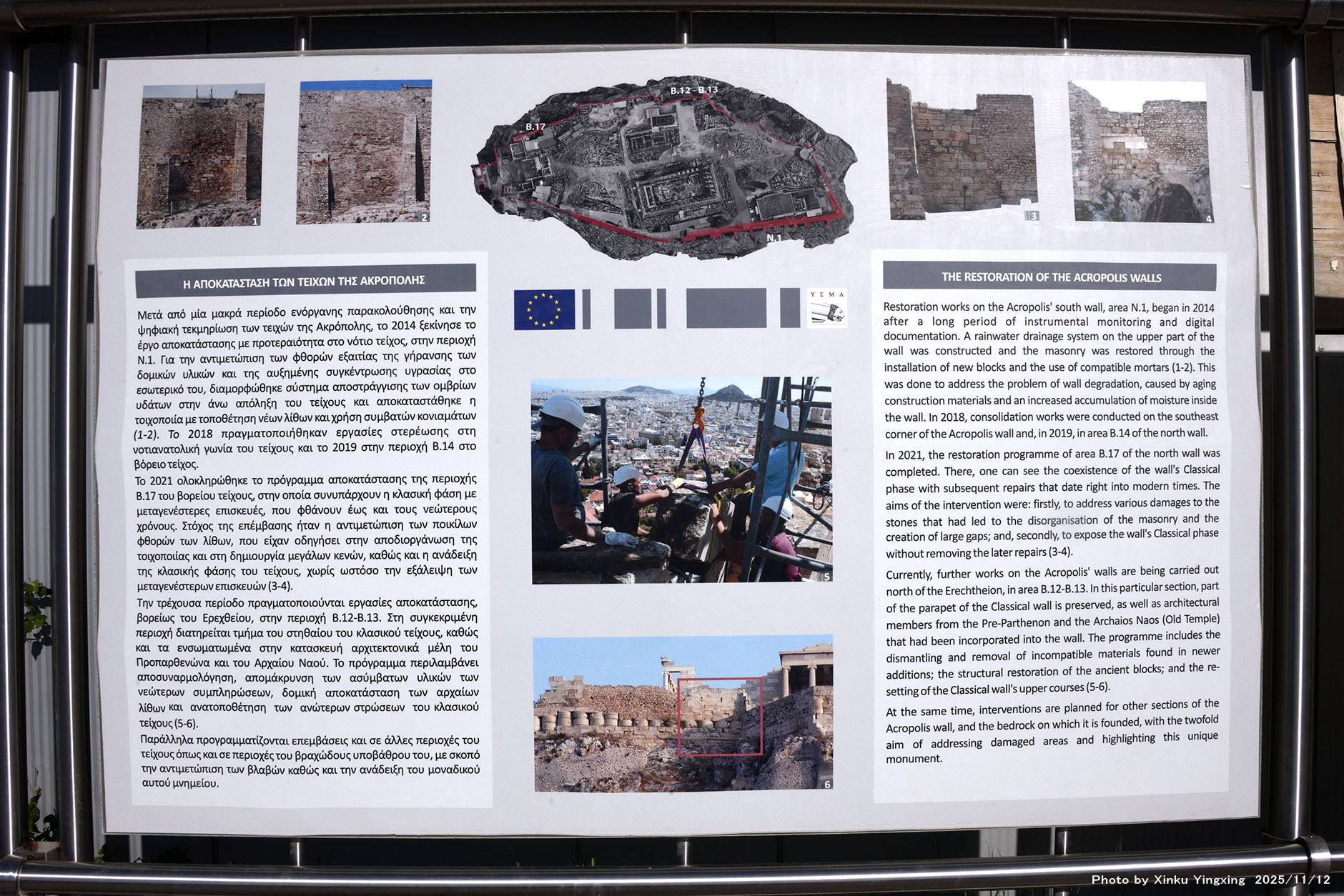 1

2

B.12 - B.13

B.17

N.1

3

4

Η ΑΠΟΚΑΤΑΣΤΑΣΗ ΤΩΝ ΤΕΙΧΩΝ ΤΗΣ ΑΚΡΟΠΟΛΗΣ

Μετά από μία μακρά περίοδο ενόργανης παρακολούθησης και την ψηφιακή τεκμηρίωση των τειχών της Ακρόπολης, το 2014 ξεκίνησε το έργο αποκατάστασης με προτεραιότητα στο νότιο τείχος, στην περιοχή Ν.1. Για την αντιμετώπιση των φθορών εξαιτίας της γήρανσης των δομικών υλικών και της αυξημένης συγκέντρωσης υγρασίας στο εσωτερικό του, διαμορφώθηκε σύστημα αποστράγγισης των ομβρίων υδάτων στην άνω απόληξη του τείχους και αποκαταστάθηκε η τοιχοποιία με τοποθέτηση νέων λίθων και χρήση συμβατών κονιαμάτων (1-2). Το 2018 πραγματοποιήθηκαν εργασίες στερέωσης στη νοτιανατολική γωνία του τείχους και το 2019 στην περιοχή Β.14 στο βόρειο τείχος.

Το 2021 ολοκληρώθηκε το πρόγραμμα αποκατάστασης της περιοχής Β.17 του βορείου τείχους, στην οποία συνυπάρχουν η κλασική φάση με μεταγενέστερες επισκευές, που φθάνουν έως και τους νεώτερους χρόνους. Στόχος της επέμβασης ήταν η αντιμετώπιση των ποικίλων φθορών των λίθων, που είχαν οδηγήσει στην αποδιοργάνωση της τοιχοποιίας και στη δημιουργία μεγάλων κενών, καθώς και η ανάδειξη της κλασικής φάσης του τείχους, χωρίς ωστόσο την εξάλειψη των μεταγενέστερων επισκευών (3-4).

Την τρέχουσα περίοδο πραγματοποιούνται εργασίες αποκατάστασης, βορείως του Ερεχθείου, στην περιοχή Β.12-Β.13. Στη συγκεκριμένη περιοχή διατηρείται τμήμα του στηθαίου του κλασικού τείχους, καθώς και τα ενσωματωμένα στην κατασκευή αρχιτεκτονικά μέλη του Προπαρθενώνα και του Αρχαίου Ναού. Το πρόγραμμα περιλαμβάνει αποσυναρμολόγηση, απομάκρυνση των ασύμβατων υλικών των νεώτερων συμπληρώσεων, δομική αποκατάσταση των αρχαίων λίθων και ανατοποθέτηση των ανώτερων στρώσεων του κλασικού τείχους (5-6).

Παράλληλα προγραμματίζονται επεμβάσεις και σε άλλες περιοχές του τείχους όπως και σε περιοχές του βραχώδους υποβάθρου του, με σκοπό την αντιμετώπιση των βλαβών καθώς και την ανάδειξη του μοναδικού αυτού μνημείου.

Υ Σ Μ Α

5

6

THE RESTORATION OF THE ACROPOLIS WALLS

Restoration works on the Acropolis' south wall, area N.1, began in 2014 after a long period of instrumental monitoring and digital documentation. A rainwater drainage system on the upper part of the wall was constructed and the masonry was restored through the installation of new blocks and the use of compatible mortars (1-2). This was done to address the problem of wall degradation, caused by aging construction materials and an increased accumulation of moisture inside the wall. In 2018, consolidation works were conducted on the southeast corner of the Acropolis wall and, in 2019, in area B.14 of the north wall.

In 2021, the restoration programme of area B.17 of the north wall was completed. There, one can see the coexistence of the wall's Classical phase with subsequent repairs that date right into modern times. The aims of the intervention were: firstly, to address various damages to the stones that had led to the disorganisation of the masonry and the creation of large gaps; and, secondly, to expose the wall's Classical phase without removing the later repairs (3-4).

Currently, further works on the Acropolis' walls are being carried out north of the Erechtheion, in area B.12-B.13. In this particular section, part of the parapet of the Classical wall is preserved, as well as architectural members from the Pre-Parthenon and the Archaios Naos (Old Temple) that had been incorporated into the wall. The programme includes the dismantling and removal of incompatible materials found in newer additions; the structural restoration of the ancient blocks; and the re-setting of the Classical wall's upper courses (5-6).

At the same time, interventions are planned for other sections of the Acropolis wall, and the bedrock on which it is founded, with the twofold aim of addressing damaged areas and highlighting this unique monument.

Photo by Xinku Yingxing 2025/11/12